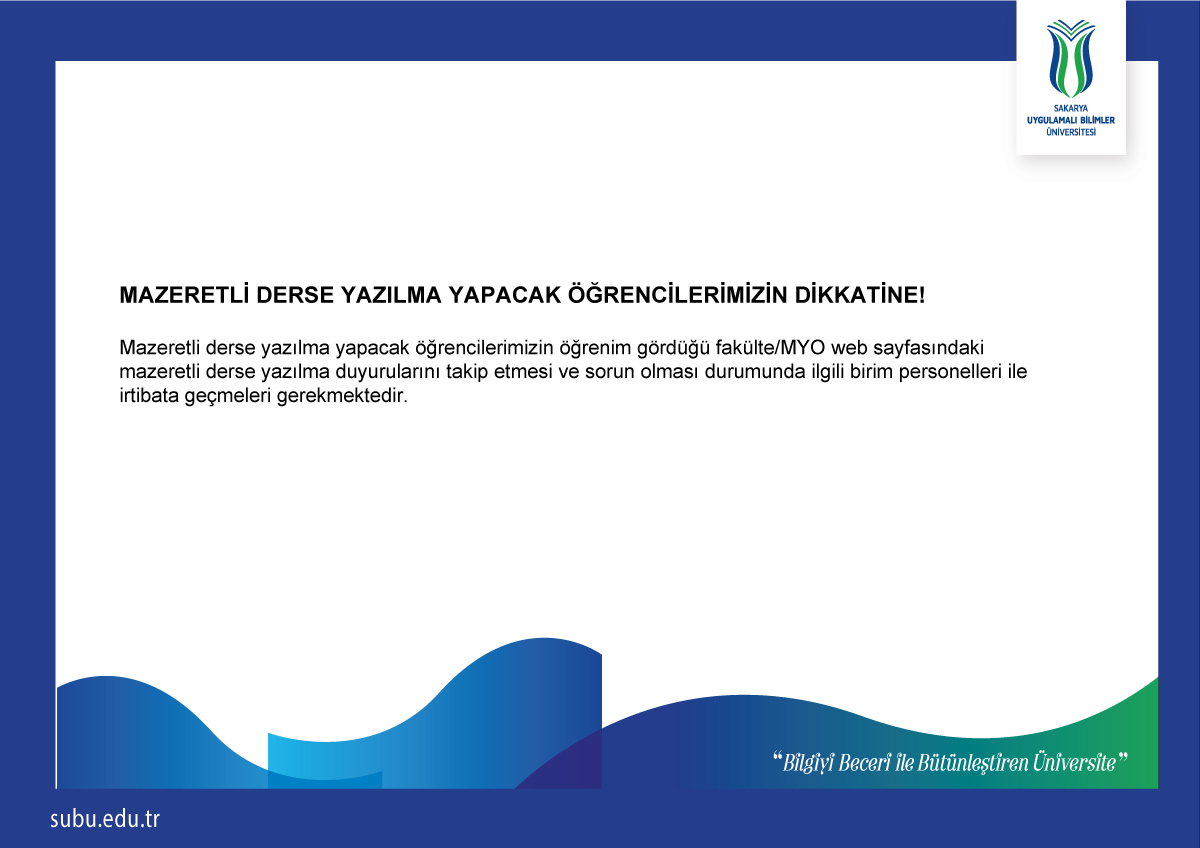 SAKARYA
UYGULAMALI BİLİMLER
ÜNİVERSİTESİ

MAZERETLİ DERSE YAZILMA YAPACAK ÖĞRENCİLERİMİZİN DİKKATİNE!

Mazeretli derse yazılma yapacak öğrencilerimizin öğrenim gördüğü fakülte/MYO web sayfasındaki mazeretli derse yazılma duyurularını takip etmesi ve sorun olması durumunda ilgili birim personelleri ile irtibata geçmeleri gerekmektedir.

"Bilgiyi Beceri ile Bütünleştiren Üniversite"

subu.edu.tr